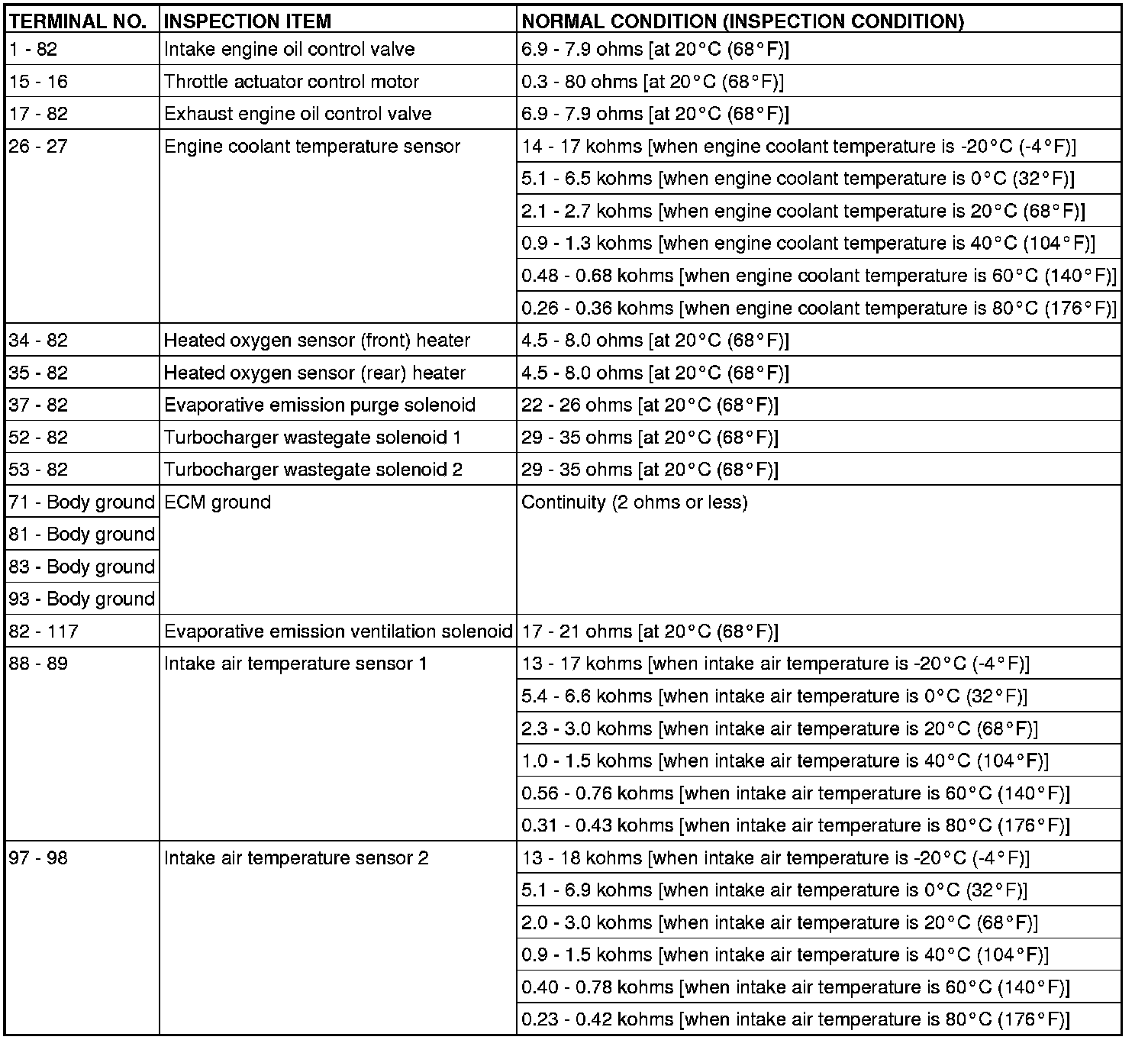 | TERMINAL NO. | INSPECTION ITEM | NORMAL CONDITION (INSPECTION CONDITION) |
|---|---|---|
| 1 - 82 | Intake engine oil control valve | 6.9 - 7.9 ohms [at 20°C (68°F)] |
| 15 - 16 | Throttle actuator control motor | 0.3 - 80 ohms [at 20°C (68°F)] |
| 17 - 82 | Exhaust engine oil control valve | 6.9 - 7.9 ohms [at 20°C (68°F)] |
| 26 - 27 | Engine coolant temperature sensor | 14 - 17 kohms [when engine coolant temperature is -20°C (-4°F)] |
| | | 5.1 - 6.5 kohms [when engine coolant temperature is 0°C (32°F)] |
| | | 2.1 - 2.7 kohms [when engine coolant temperature is 20°C (68°F)] |
| | | 0.9 - 1.3 kohms [when engine coolant temperature is 40°C (104°F)] |
| | | 0.48 - 0.68 kohms [when engine coolant temperature is 60°C (140°F)] |
| | | 0.26 - 0.36 kohms [when engine coolant temperature is 80°C (176°F)] |
| 34 - 82 | Heated oxygen sensor (front) heater | 4.5 - 8.0 ohms [at 20°C (68°F)] |
| 35 - 82 | Heated oxygen sensor (rear) heater | 4.5 - 8.0 ohms [at 20°C (68°F)] |
| 37 - 82 | Evaporative emission purge solenoid | 22 - 26 ohms [at 20°C (68°F)] |
| 52 - 82 | Turbocharger wastegate solenoid 1 | 29 - 35 ohms [at 20°C (68°F)] |
| 53 - 82 | Turbocharger wastegate solenoid 2 | 29 - 35 ohms [at 20°C (68°F)] |
| 71 - Body ground | ECM ground | Continuity (2 ohms or less) |
| 81 - Body ground | | |
| 83 - Body ground | | |
| 93 - Body ground | | |
| 82 - 117 | Evaporative emission ventilation solenoid | 17 - 21 ohms [at 20°C (68°F)] |
| 88 - 89 | Intake air temperature sensor 1 | 13 - 17 kohms [when intake air temperature is -20°C (-4°F)] |
| | | 5.4 - 6.6 kohms [when intake air temperature is 0°C (32°F)] |
| | | 2.3 - 3.0 kohms [when intake air temperature is 20°C (68°F)] |
| | | 1.0 - 1.5 kohms [when intake air temperature is 40°C (104°F)] |
| | | 0.56 - 0.76 kohms [when intake air temperature is 60°C (140°F)] |
| | | 0.31 - 0.43 kohms [when intake air temperature is 80°C (176°F)] |
| 97 - 98 | Intake air temperature sensor 2 | 13 - 18 kohms [when intake air temperature is -20°C (-4°F)] |
| | | 5.1 - 6.9 kohms [when intake air temperature is 0°C (32°F)] |
| | | 2.0 - 3.0 kohms [when intake air temperature is 20°C (68°F)] |
| | | 0.9 - 1.5 kohms [when intake air temperature is 40°C (104°F)] |
| | | 0.40 - 0.78 kohms [when intake air temperature is 60°C (140°F)] |
| | | 0.23 - 0.42 kohms [when intake air temperature is 80°C (176°F)] |